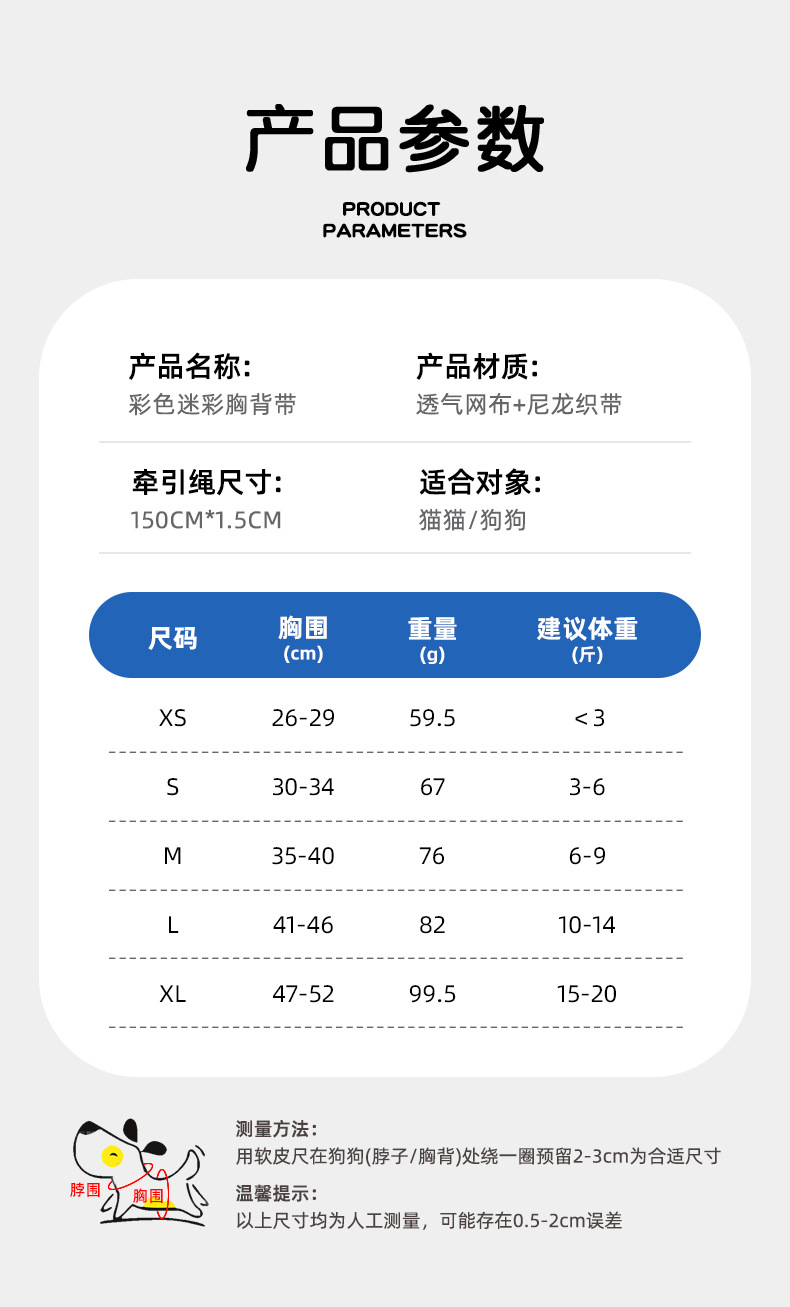 产品参数

PRODUCT PARAMETERS

产品名称:
彩色迷彩胸背带

产品材质:
透气网布+尼龙织带

牵引绳尺寸:
150CM*1.5CM

适合对象:
猫猫/狗狗

| 尺码 | 胸围 (cm) | 重量 (g) | 建议体重 (斤) |
|---|---|---|---|
| XS | 26-29 | 59.5 | <3 |
| S | 30-34 | 67 | 3-6 |
| M | 35-40 | 76 | 6-9 |
| L | 41-46 | 82 | 10-14 |
| XL | 47-52 | 99.5 | 15-20 |

脖围
胸围

测量方法:
用软皮尺在狗狗(脖子/胸背)处绕一圈预留2-3cm为合适尺寸

温馨提示:
以上尺寸均为人工测量，可能存在0.5-2cm误差